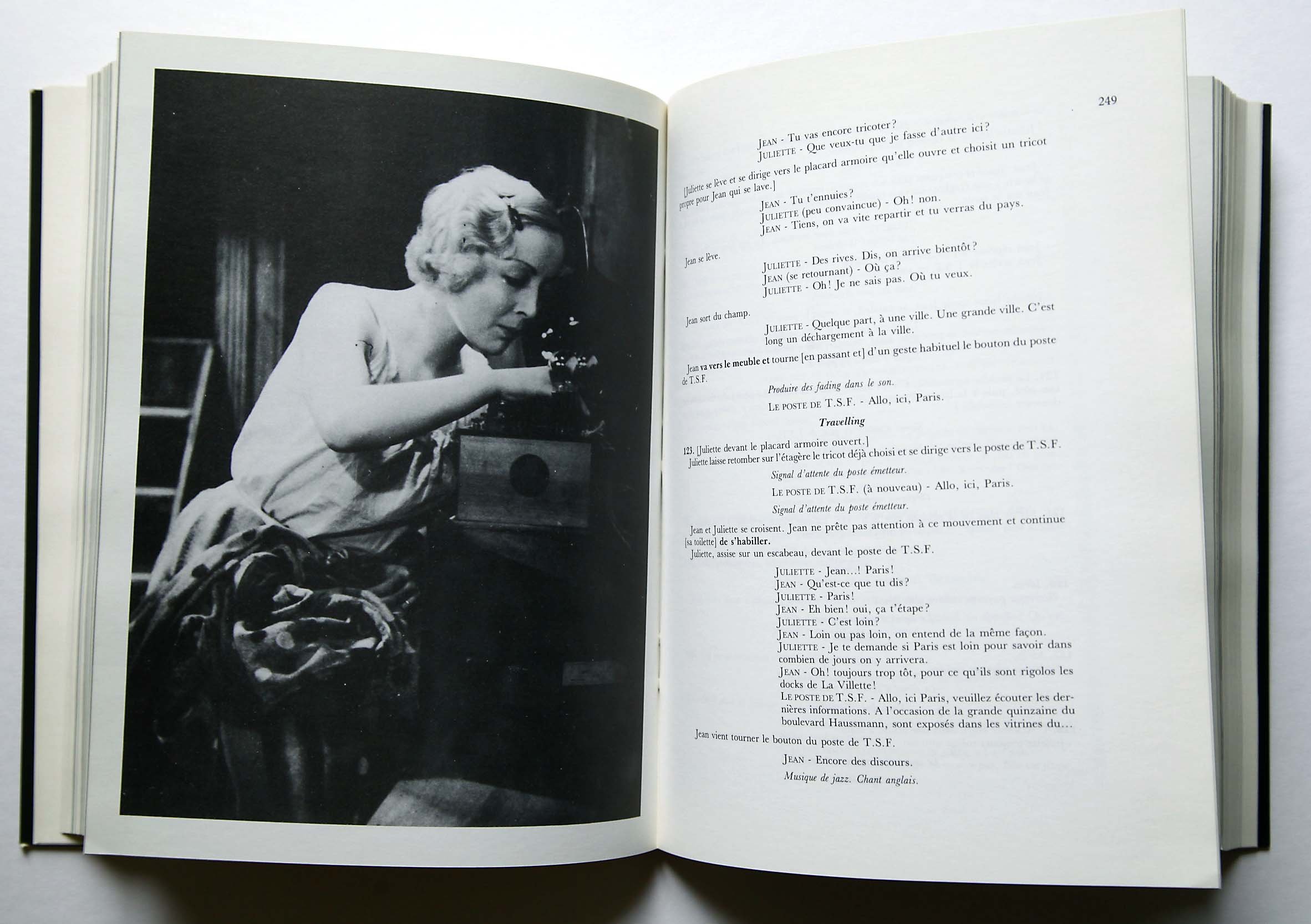 249

JEAN - Tu vas encore tricoter?
JULIETTE - Que veux-tu que je fasse d'autre ici?

[Juliette se lève et se dirige vers le placard armoire qu'elle ouvre et choisit un tricot propre pour Jean qui se lave.]

JEAN - Tu t'ennuies?
JULIETTE (peu convaincue) - Oh! non.
JEAN - Tiens, on va vite repartir et tu verras du pays.

Jean se lève.

JULIETTE - Des rives. Dis, on arrive bientôt?
JEAN (se retournant) - Où ça?
JULIETTE - Oh! Je ne sais pas. Où tu veux.

Jean sort du champ.

JULIETTE - Quelque part, à une ville. Une grande ville. C'est long un déchargement à la ville.

Jean va vers le meuble et tourne [en passant et] d'un geste habituel le bouton du poste de T.S.F.

Produire des fading dans le son.

LE POSTE DE T.S.F. - Allo, ici, Paris.

Travelling

123. [Juliette devant le placard armoire ouvert.]
Juliette laisse retomber sur l'étagère le tricot déjà choisi et se dirige vers le poste de T.S.F.

Signal d'attente du poste émetteur.

LE POSTE DE T.S.F. (à nouveau) - Allo, ici, Paris.

Signal d'attente du poste émetteur.

Jean et Juliette se croisent. Jean ne prête pas attention à ce mouvement et continue [sa toilette] de s'habiller.
Juliette, assise sur un escabeau, devant le poste de T.S.F.

JULIETTE - Jean...! Paris!
JEAN - Qu'est-ce que tu dis?
JULIETTE - Paris!
JEAN - Eh bien! oui, ça t'étape?
JULIETTE - C'est loin?
JEAN - Loin ou pas loin, on entend de la même façon.
JULIETTE - Je te demande si Paris est loin pour savoir dans combien de jours on y arrivera.
JEAN - Oh! toujours trop tôt, pour ce qu'ils sont rigolos les docks de La Villette!
LE POSTE DE T.S.F. - Allo, ici Paris, veuillez écouter les dernières informations. A l'occasion de la grande quinzaine du boulevard Haussmann, sont exposés dans les vitrines du...

Jean vient tourner le bouton du poste de T.S.F.

JEAN - Encore des discours.

Musique de jazz. Chant anglais.